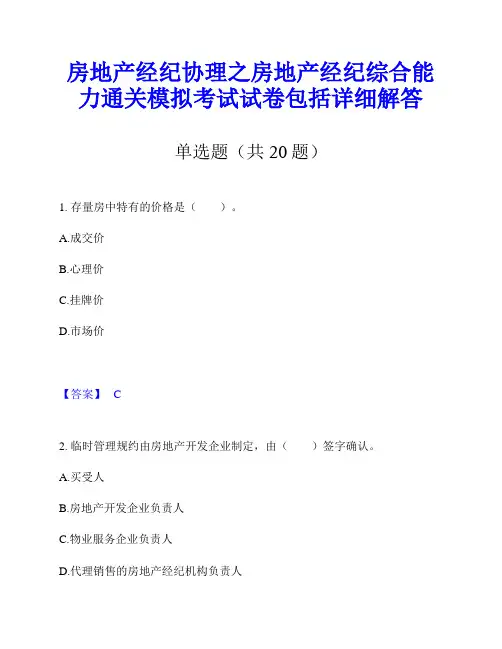 房地产经纪协理之房地产经纪综合能力通关模拟考试试卷包括详细解答

单选题（共 20 题）

1. 存量房中特有的价格是（　　）。

A.成交价

B.心理价

C.挂牌价

D.市场价

【答案】 C

2. 临时管理规约由房地产开发企业制定，由（　　）签字确认。

A.买受人

B.房地产开发企业负责人

C.物业服务企业负责人

D.代理销售的房地产经纪机构负责人